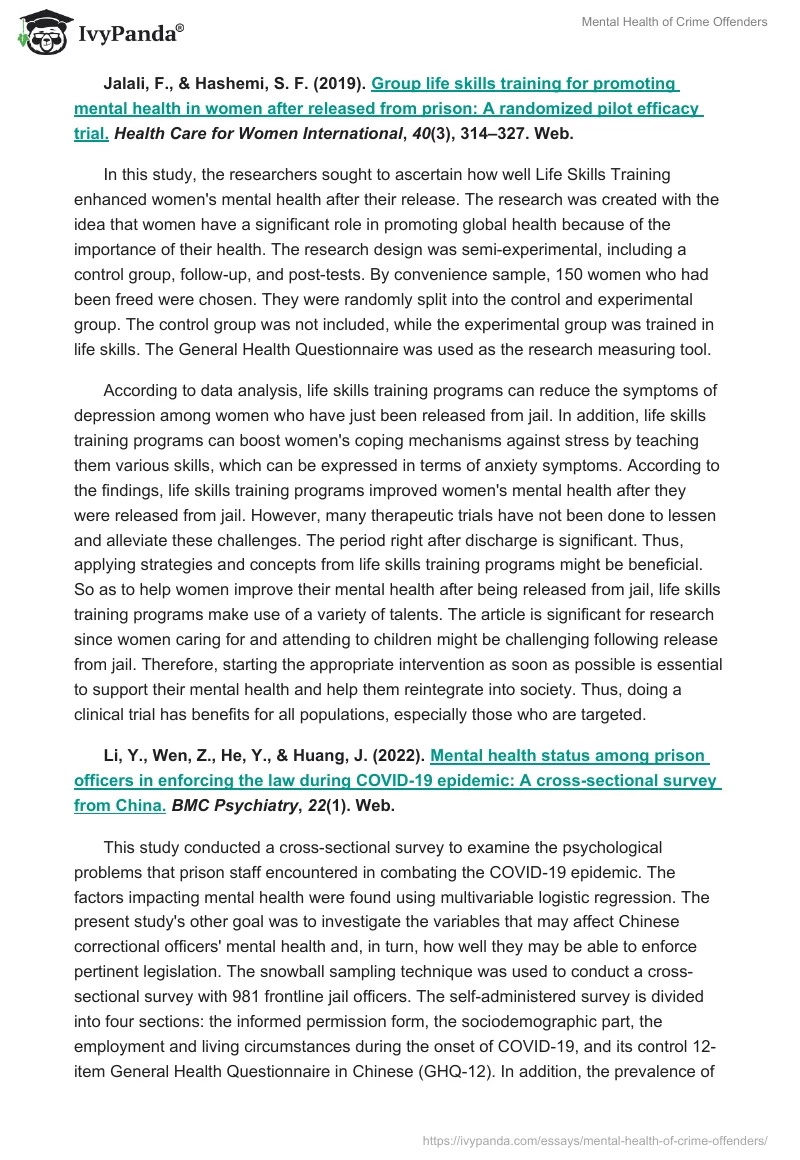 IvyPanda®

Mental Health of Crime Offenders

Jalali, F., & Hashemi, S. F. (2019). Group life skills training for promoting mental health in women after released from prison: A randomized pilot efficacy trial. Health Care for Women International, 40(3), 314–327. Web.

In this study, the researchers sought to ascertain how well Life Skills Training enhanced women's mental health after their release. The research was created with the idea that women have a significant role in promoting global health because of the importance of their health. The research design was semi-experimental, including a control group, follow-up, and post-tests. By convenience sample, 150 women who had been freed were chosen. They were randomly split into the control and experimental group. The control group was not included, while the experimental group was trained in life skills. The General Health Questionnaire was used as the research measuring tool.

According to data analysis, life skills training programs can reduce the symptoms of depression among women who have just been released from jail. In addition, life skills training programs can boost women's coping mechanisms against stress by teaching them various skills, which can be expressed in terms of anxiety symptoms. According to the findings, life skills training programs improved women's mental health after they were released from jail. However, many therapeutic trials have not been done to lessen and alleviate these challenges. The period right after discharge is significant. Thus, applying strategies and concepts from life skills training programs might be beneficial. So as to help women improve their mental health after being released from jail, life skills training programs make use of a variety of talents. The article is significant for research since women caring for and attending to children might be challenging following release from jail. Therefore, starting the appropriate intervention as soon as possible is essential to support their mental health and help them reintegrate into society. Thus, doing a clinical trial has benefits for all populations, especially those who are targeted.

Li, Y., Wen, Z., He, Y., & Huang, J. (2022). Mental health status among prison officers in enforcing the law during COVID-19 epidemic: A cross-sectional survey from China. BMC Psychiatry, 22(1). Web.

This study conducted a cross-sectional survey to examine the psychological problems that prison staff encountered in combating the COVID-19 epidemic. The factors impacting mental health were found using multivariable logistic regression. The present study's other goal was to investigate the variables that may affect Chinese correctional officers' mental health and, in turn, how well they may be able to enforce pertinent legislation. The snowball sampling technique was used to conduct a cross-sectional survey with 981 frontline jail officers. The self-administered survey is divided into four sections: the informed permission form, the sociodemographic part, the employment and living circumstances during the onset of COVID-19, and its control 12-item General Health Questionnaire in Chinese (GHQ-12). In addition, the prevalence of

https://ivypanda.com/essays/mental-health-of-crime-offenders/